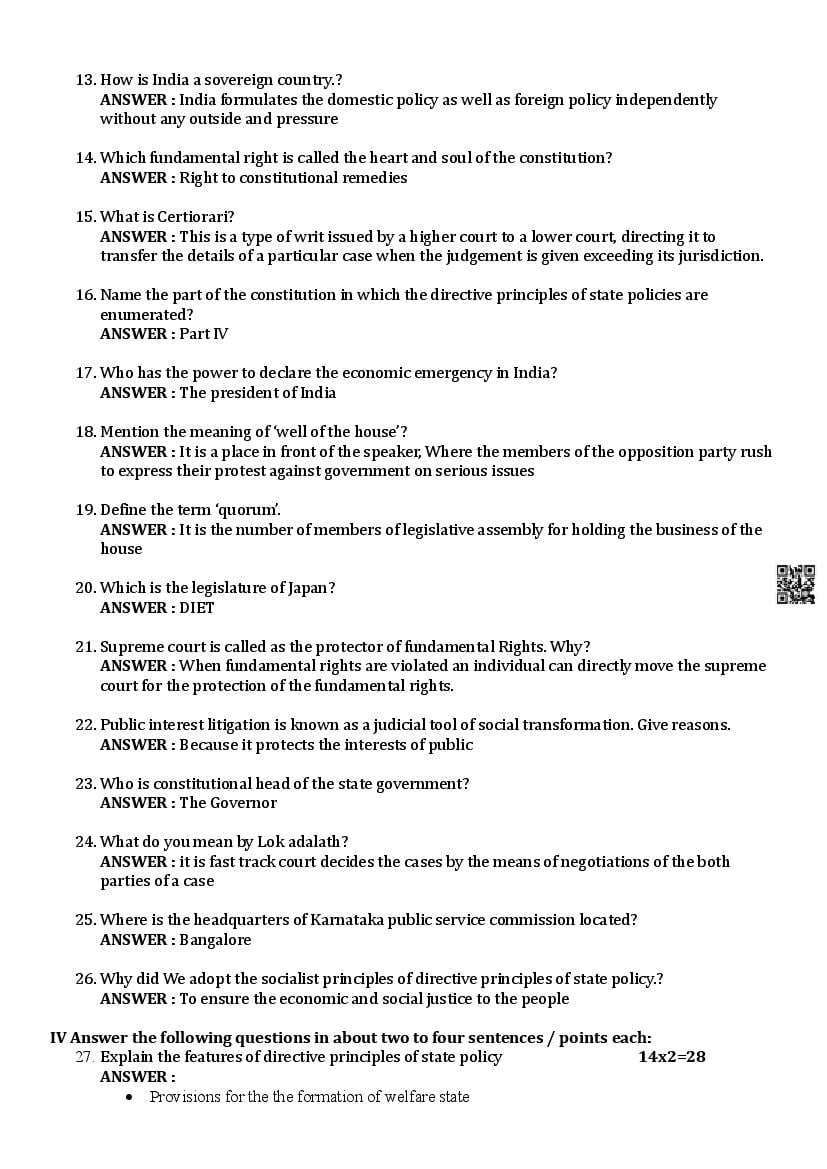 13. How is India a sovereign country.?
ANSWER : India formulates the domestic policy as well as foreign policy independently without any outside and pressure

14. Which fundamental right is called the heart and soul of the constitution?
ANSWER : Right to constitutional remedies

15. What is Certiorari?
ANSWER : This is a type of writ issued by a higher court to a lower court, directing it to transfer the details of a particular case when the judgement is given exceeding its jurisdiction.

16. Name the part of the constitution in which the directive principles of state policies are enumerated?
ANSWER : Part IV

17. Who has the power to declare the economic emergency in India?
ANSWER : The president of India

18. Mention the meaning of 'well of the house'?
ANSWER : It is a place in front of the speaker, Where the members of the opposition party rush to express their protest against government on serious issues

19. Define the term 'quorum'.
ANSWER : It is the number of members of legislative assembly for holding the business of the house

20. Which is the legislature of Japan?
ANSWER : DIET

21. Supreme court is called as the protector of fundamental Rights. Why?
ANSWER : When fundamental rights are violated an individual can directly move the supreme court for the protection of the fundamental rights.

22. Public interest litigation is known as a judicial tool of social transformation. Give reasons.
ANSWER : Because it protects the interests of public

23. Who is constitutional head of the state government?
ANSWER : The Governor

24. What do you mean by Lok adalath?
ANSWER : it is fast track court decides the cases by the means of negotiations of the both parties of a case

25. Where is the headquarters of Karnataka public service commission located?
ANSWER : Bangalore

26. Why did We adopt the socialist principles of directive principles of state policy.?
ANSWER : To ensure the economic and social justice to the people

IV Answer the following questions in about two to four sentences / points each:
27. Explain the features of directive principles of state policy 14x2=28
ANSWER :
• Provisions for the the formation of welfare state